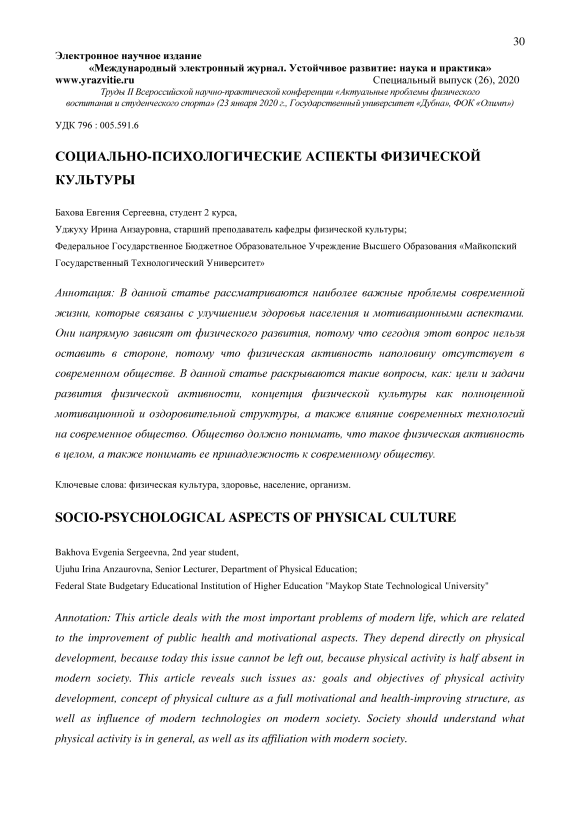 30

Электронное научное издание
«Международный электронный журнал. Устойчивое развитие: наука и практика»
www.yrazvitie.ru Специальный выпуск (26), 2020
Труды II Всероссийской научно-практической конференции «Актуальные проблемы физического воспитания и студенческого спорта» (23 января 2020 г., Государственный университет «Дубна», ФОК «Олимп»)

УДК 796 : 005.591.6

СОЦИАЛЬНО-ПСИХОЛОГИЧЕСКИЕ АСПЕКТЫ ФИЗИЧЕСКОЙ КУЛЬТУРЫ

Бахова Евгения Сергеевна, студент 2 курса,
Уджуху Ирина Анзауровна, старший преподаватель кафедры физической культуры;
Федеральное Государственное Бюджетное Образовательное Учреждение Высшего Образования «Майкопский Государственный Технологический Университет»

Аннотация: В данной статье рассматриваются наиболее важные проблемы современной жизни, которые связаны с улучшением здоровья населения и мотивационными аспектами. Они напрямую зависят от физического развития, потому что сегодня этот вопрос нельзя оставить в стороне, потому что физическая активность наполовину отсутствует в современном обществе. В данной статье раскрываются такие вопросы, как: цели и задачи развития физической активности, концепция физической культуры как полноценной мотивационной и оздоровительной структуры, а также влияние современных технологий на современное общество. Общество должно понимать, что такое физическая активность в целом, а также понимать ее принадлежность к современному обществу.

Ключевые слова: физическая культура, здоровье, население, организм.

SOCIO-PSYCHOLOGICAL ASPECTS OF PHYSICAL CULTURE

Bakhova Evgenia Sergeevna, 2nd year student,
Ujuhu Irina Anzaurovna, Senior Lecturer, Department of Physical Education;
Federal State Budgetary Educational Institution of Higher Education "Maykop State Technological University"

Annotation: This article deals with the most important problems of modern life, which are related to the improvement of public health and motivational aspects. They depend directly on physical development, because today this issue cannot be left out, because physical activity is half absent in modern society. This article reveals such issues as: goals and objectives of physical activity development, concept of physical culture as a full motivational and health-improving structure, as well as influence of modern technologies on modern society. Society should understand what physical activity is in general, as well as its affiliation with modern society.